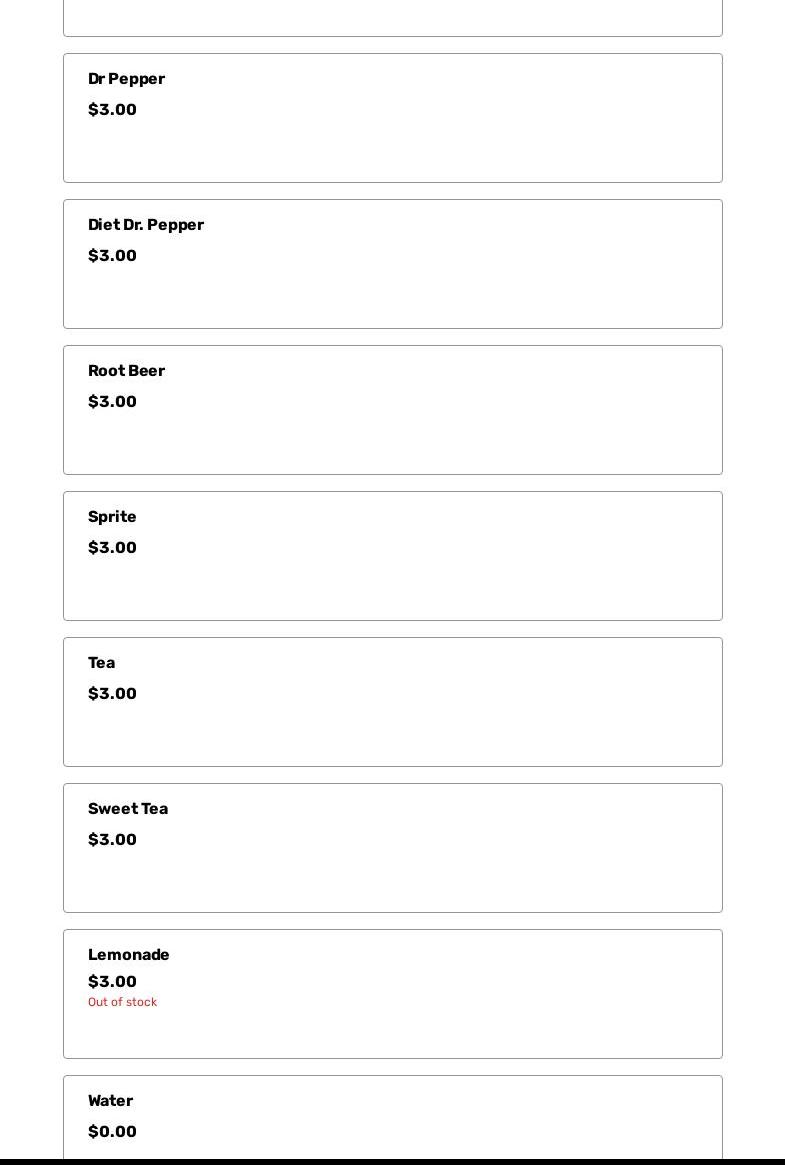 Dr Pepper
$3.00

Diet Dr. Pepper
$3.00

Root Beer
$3.00

Sprite
$3.00

Tea
$3.00

Sweet Tea
$3.00

Lemonade
$3.00
Out of stock

Water
$0.00